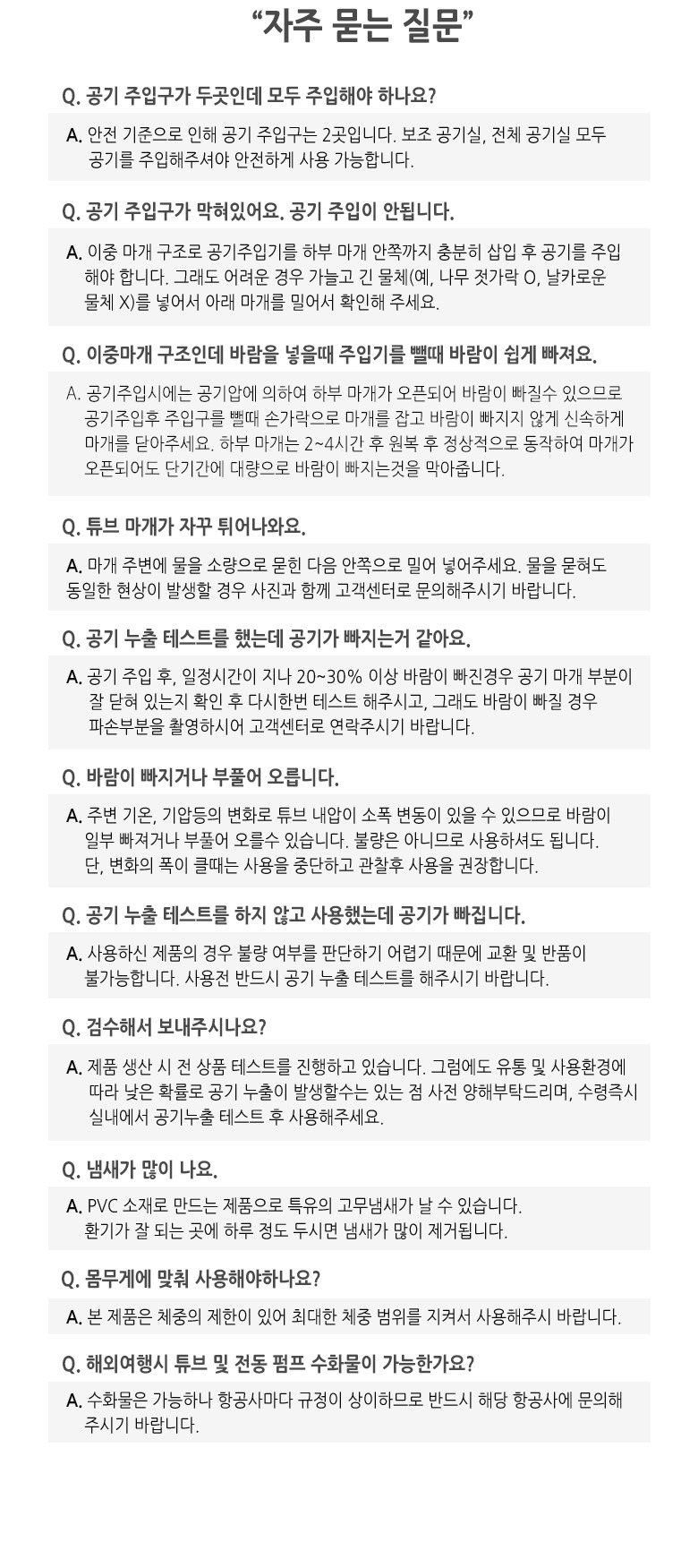 “자주 묻는 질문”

Q. 공기 주입구가 두곳인데 모두 주입해야 하나요?

A. 안전 기준으로 인해 공기 주입구는 2곳입니다. 보조 공기실, 전체 공기실 모두 공기를 주입해주셔야 안전하게 사용 가능합니다.

Q. 공기 주입구가 막혀있어요. 공기 주입이 안됩니다.

A. 이중 마개 구조로 공기주입기를 하부 마개 안쪽까지 충분히 삽입 후 공기를 주입해야 합니다. 그래도 어려운 경우 가늘고 긴 물체(예, 나무 젓가락 O, 날카로운 물체 X)를 넣어서 아래 마개를 밀어서 확인해 주세요.

Q. 이중마개 구조인데 바람을 넣을때 주입기를 뺄때 바람이 쉽게 빠져요.

A. 공기주입시에는 공기압에 의하여 하부 마개가 오픈되어 바람이 빠질수 있으므로 공기주입후 주입구를 뺄때 손가락으로 마개를 잡고 바람이 빠지지 않게 신속하게 마개를 닫아주세요. 하부 마개는 2~4시간 후 원복 후 정상적으로 동작하여 마개가 오픈되어도 단기간에 대량으로 바람이 빠지는것을 막아줍니다.

Q. 튜브 마개가 자꾸 튀어나와요.

A. 마개 주변에 물을 소량으로 묻힌 다음 안쪽으로 밀어 넣어주세요. 물을 묻혀도 동일한 현상이 발생할 경우 사진과 함께 고객센터로 문의해주시기 바랍니다.

Q. 공기 누출 테스트를 했는데 공기가 빠지는거 같아요.

A. 공기 주입 후, 일정시간이 지나 20~30% 이상 바람이 빠진경우 공기 마개 부분이 잘 닫혀 있는지 확인 후 다시한번 테스트 해주시고, 그래도 바람이 빠질 경우 파손부분을 촬영하시어 고객센터로 연락주시기 바랍니다.

Q. 바람이 빠지거나 부풀어 오릅니다.

A. 주변 기온, 기압등의 변화로 튜브 내압이 소폭 변동이 있을 수 있으므로 바람이 일부 빠져거나 부풀어 오를수 있습니다. 불량은 아니므로 사용하셔도 됩니다. 단, 변화의 폭이 클때는 사용을 중단하고 관찰후 사용을 권장합니다.

Q. 공기 누출 테스트를 하지 않고 사용했는데 공기가 빠집니다.

A. 사용하신 제품의 경우 불량 여부를 판단하기 어렵기 때문에 교환 및 반품이 불가능합니다. 사용전 반드시 공기 누출 테스트를 해주시기 바랍니다.

Q. 검수해서 보내주시나요?

A. 제품 생산 시 전 상품 테스트를 진행하고 있습니다. 그럼에도 유통 및 사용환경에 따라 낮은 확률로 공기 누출이 발생할수는 있는 점 사전 양해부탁드리며, 수령즉시 실내에서 공기누출 테스트 후 사용해주세요.

Q. 냄새가 많이 나요.

A. PVC 소재로 만드는 제품으로 특유의 고무냄새가 날 수 있습니다. 환기가 잘 되는 곳에 하루 정도 두시면 냄새가 많이 제거됩니다.

Q. 몸무게에 맞춰 사용해야하나요?

A. 본 제품은 체중의 제한이 있어 최대한 체중 범위를 지켜서 사용해주시 바랍니다.

Q. 해외여행시 튜브 및 전동 펌프 수화물이 가능한가요?

A. 수화물은 가능하나 항공사마다 규정이 상이하므로 반드시 해당 항공사에 문의해 주시기 바랍니다.